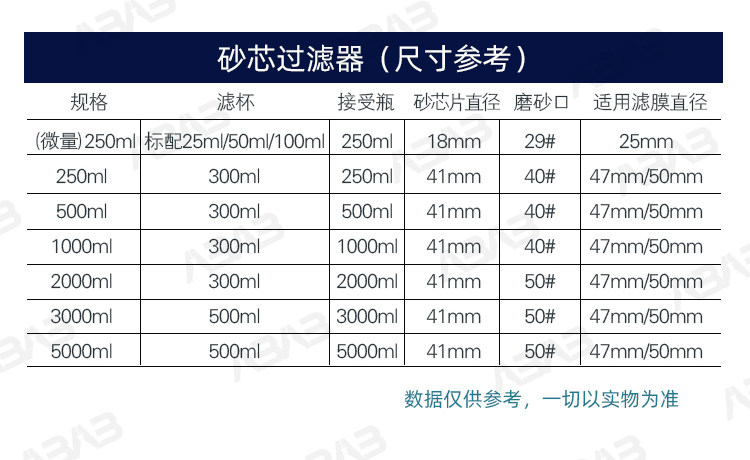 砂芯过滤器（尺寸参考）

| 规格 | 滤杯 | 接受瓶 | 砂芯片直径 | 磨砂口 | 适用滤膜直径 |
|---|---|---|---|---|---|
| (微量)250ml | 标配25ml/50ml/100ml | 250ml | 18mm | 29# | 25mm |
| 250ml | 300ml | 250ml | 41mm | 40# | 47mm/50mm |
| 500ml | 300ml | 500ml | 41mm | 40# | 47mm/50mm |
| 1000ml | 300ml | 1000ml | 41mm | 40# | 47mm/50mm |
| 2000ml | 300ml | 2000ml | 41mm | 50# | 47mm/50mm |
| 3000ml | 500ml | 3000ml | 41mm | 50# | 47mm/50mm |
| 5000ml | 500ml | 5000ml | 41mm | 50# | 47mm/50mm |

数据仅供参考，一切以实物为准

ABAB